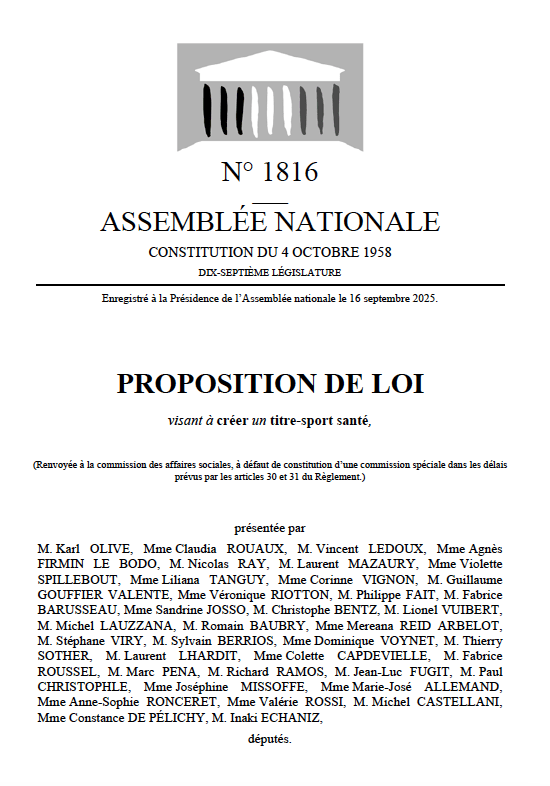 N° 1816

ASSEMBLÉE NATIONALE

CONSTITUTION DU 4 OCTOBRE 1958

DIX-SEPTIÈME LÉGISLATURE

Enregistré à la Présidence de l'Assemblée nationale le 16 septembre 2025.

PROPOSITION DE LOI

visant à créer un titre-sport santé,

(Renvoyée à la commission des affaires sociales, à défaut de constitution d'une commission spéciale dans les délais prévus par les articles 30 et 31 du Règlement.)

présentée par

M. Karl OLIVE, Mme Claudia ROUAUX, M. Vincent LEDOUX, Mme Agnès FIRMIN LE BODO, M. Nicolas RAY, M. Laurent MAZAURY, Mme Violette SPILLEBOUT, Mme Liliana TANGUY, Mme Corinne VIGNON, M. Guillaume GOUFFIER VALENTE, Mme Véronique RIOTTON, M. Philippe FAIT, M. Fabrice BARUSSEAU, Mme Sandrine JOSSO, M. Christophe BENTZ, M. Lionel VUIBERT, M. Michel LAUZZANA, M. Romain BAUBRY, Mme Mereana REID ARBELOT, M. Stéphane VIRY, M. Sylvain BERRIOS, Mme Dominique VOYNET, M. Thierry SOTHER, M. Laurent LHARDIT, Mme Colette CAPDEVIELLE, M. Fabrice ROUSSEL, M. Marc PENA, M. Richard RAMOS, M. Jean-Luc FUGIT, M. Paul CHRISTOPHLE, Mme Joséphine MISSOFFE, Mme Marie-José ALLEMAND, Mme Anne-Sophie RONCERET, Mme Valérie ROSSI, M. Michel CASTELLANI, Mme Constance DE PÉLICHY, M. Inaki ECHANIZ,

députés.